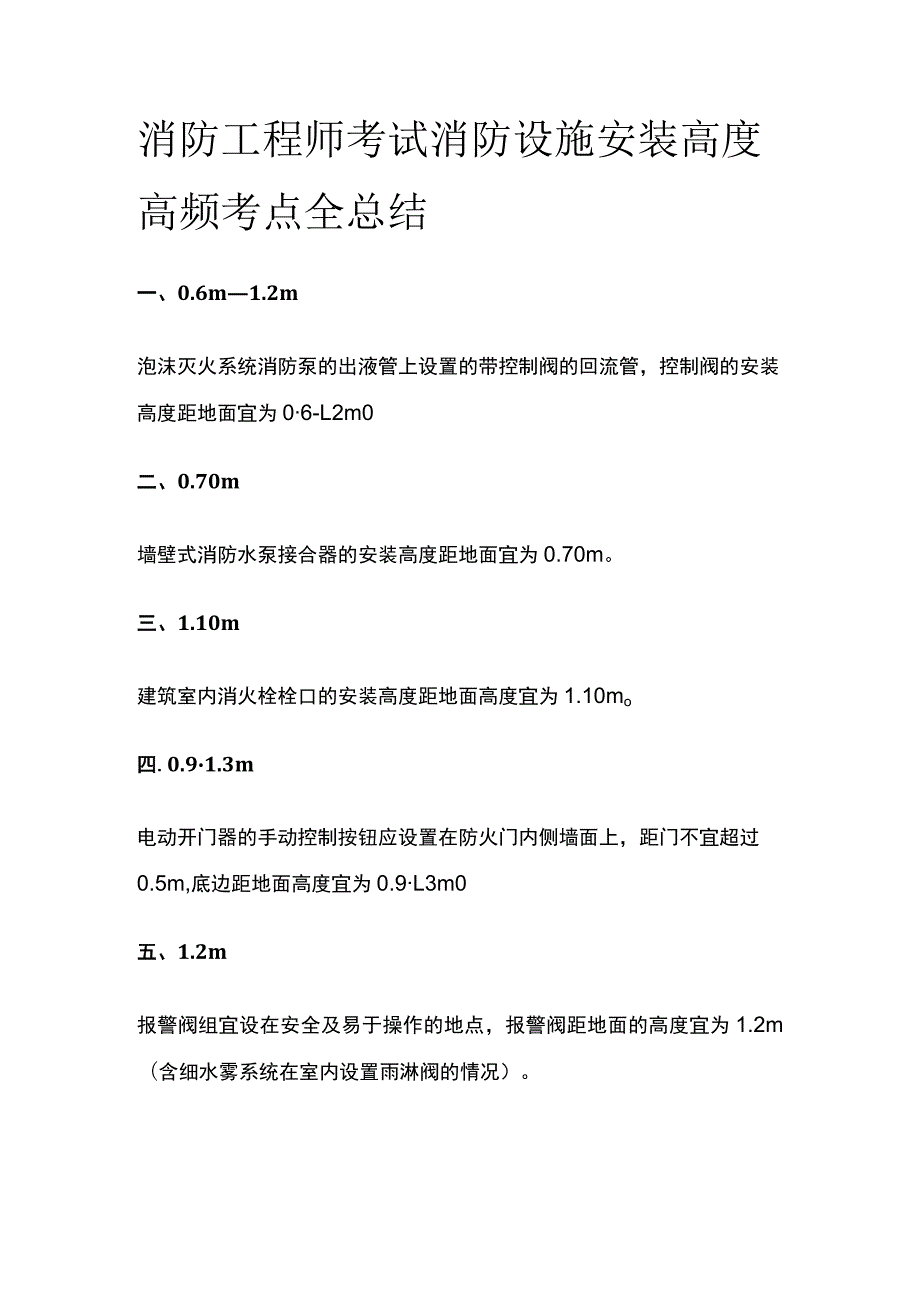 消防工程师考试消防设施安装高度高频考点全总结

一、0.6m—1.2m

泡沫灭火系统消防泵的出液管上设置的带控制阀的回流管，控制阀的安装高度距地面宜为 0·6-L2m0

二、0.70m

墙壁式消防水泵接合器的安装高度距地面宜为 0.70m。

三、1.10m

建筑室内消火栓栓口的安装高度距地面高度宜为 1.10m。

四. 0.9·1.3m

电动开门器的手动控制按钮应设置在防火门内侧墙面上，距门不宜超过 0.5m,底边距地面高度宜为 0.9·L3m0

五、1.2m

报警阀组宜设在安全及易于操作的地点，报警阀距地面的高度宜为 1.2m（含细水雾系统在室内设置雨淋阀的情况）。